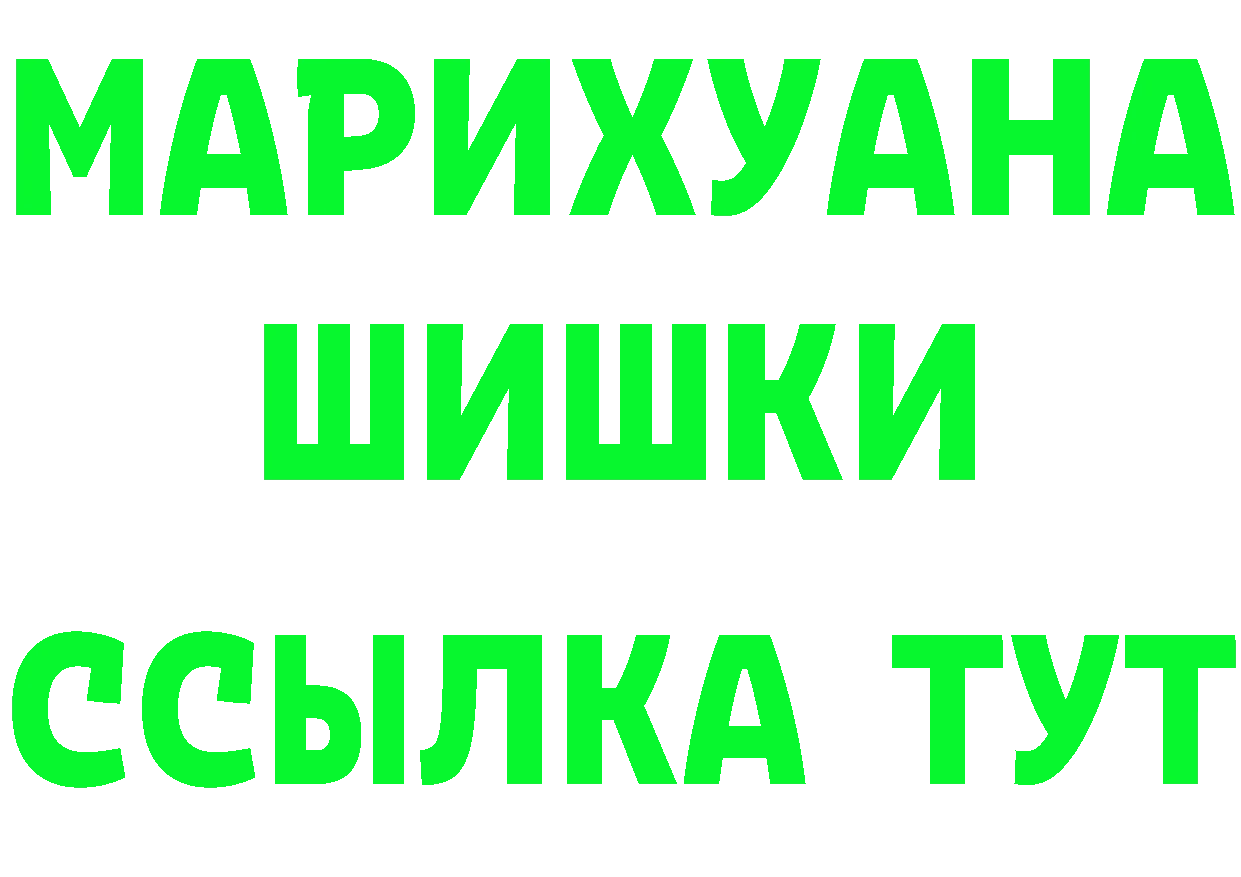 МАРИХУАНА
ШИШКИ
ССЫЛКА ТУТ